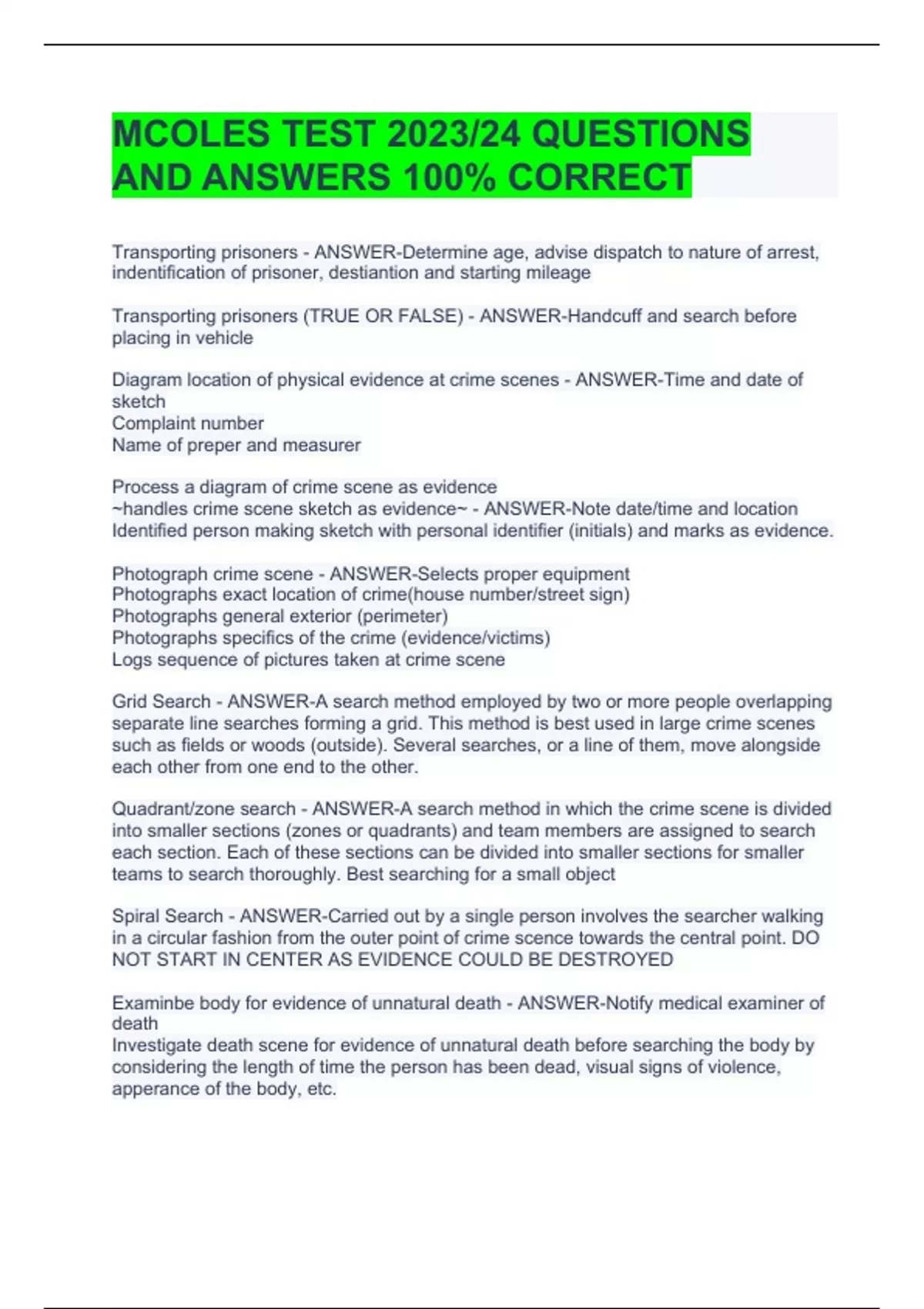 MCOLES TEST 2023/24 QUESTIONS AND ANSWERS 100% CORRECT

Transporting prisoners - ANSWER-Determine age, advise dispatch to nature of arrest, indentification of prisoner, destiantion and starting mileage

Transporting prisoners (TRUE OR FALSE) - ANSWER-Handcuff and search before placing in vehicle

Diagram location of physical evidence at crime scenes - ANSWER-Time and date of sketch
Complaint number
Name of preper and measurer

Process a diagram of crime scene as evidence
~handles crime scene sketch as evidence~ - ANSWER-Note date/time and location
Identified person making sketch with personal identifier (initials) and marks as evidence.

Photograph crime scene - ANSWER-Selects proper equipment
Photographs exact location of crime(house number/street sign)
Photographs general exterior (perimeter)
Photographs specifics of the crime (evidence/victims)
Logs sequence of pictures taken at crime scene

Grid Search - ANSWER-A search method employed by two or more people overlapping separate line searches forming a grid. This method is best used in large crime scenes such as fields or woods (outside). Several searches, or a line of them, move alongside each other from one end to the other.

Quadrant/zone search - ANSWER-A search method in which the crime scene is divided into smaller sections (zones or quadrants) and team members are assigned to search each section. Each of these sections can be divided into smaller sections for smaller teams to search thoroughly. Best searching for a small object

Spiral Search - ANSWER-Carried out by a single person involves the searcher walking in a circular fashion from the outer point of crime scence towards the central point. DO NOT START IN CENTER AS EVIDENCE COULD BE DESTROYED

Examinbe body for evidence of unnatural death - ANSWER-Notify medical examiner of death
Investigate death scene for evidence of unnatural death before searching the body by considering the length of time the person has been dead, visual signs of violence, apperance of the body, etc.